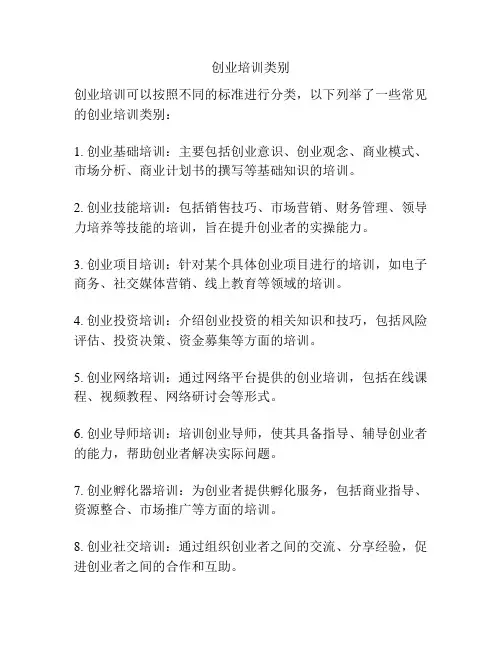 创业培训类别

创业培训可以按照不同的标准进行分类，以下列举了一些常见的创业培训类别：

1. 创业基础培训：主要包括创业意识、创业观念、商业模式、市场分析、商业计划书的撰写等基础知识的培训。

2. 创业技能培训：包括销售技巧、市场营销、财务管理、领导力培养等技能的培训，旨在提升创业者的实操能力。

3. 创业项目培训：针对某个具体创业项目进行的培训，如电子商务、社交媒体营销、线上教育等领域的培训。

4. 创业投资培训：介绍创业投资的相关知识和技巧，包括风险评估、投资决策、资金募集等方面的培训。

5. 创业网络培训：通过网络平台提供的创业培训，包括在线课程、视频教程、网络研讨会等形式。

6. 创业导师培训：培训创业导师，使其具备指导、辅导创业者的能力，帮助创业者解决实际问题。

7. 创业孵化器培训：为创业者提供孵化服务，包括商业指导、资源整合、市场推广等方面的培训。

8. 创业社交培训：通过组织创业者之间的交流、分享经验，促进创业者之间的合作和互助。